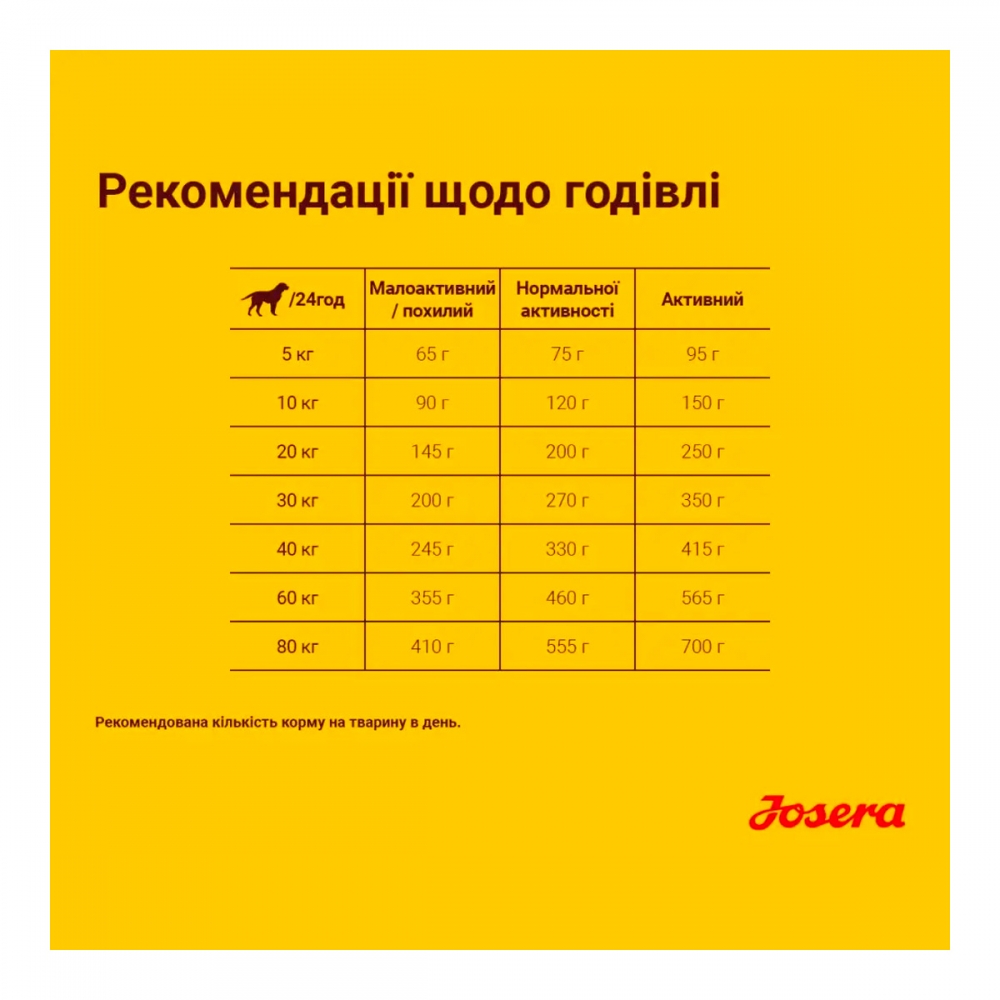 Рекомендації щодо годівлі

| /24год | Малоактивний / похилий | Нормальної активності | Активний |
|---|---|---|---|
| 5 кг | 65 г | 75 г | 95 г |
| 10 кг | 90 г | 120 г | 150 г |
| 20 кг | 145 г | 200 г | 250 г |
| 30 кг | 200 г | 270 г | 350 г |
| 40 кг | 245 г | 330 г | 415 г |
| 60 кг | 355 г | 460 г | 565 г |
| 80 кг | 410 г | 555 г | 700 г |

Рекомендована кількість корму на тварину в день.

Josera